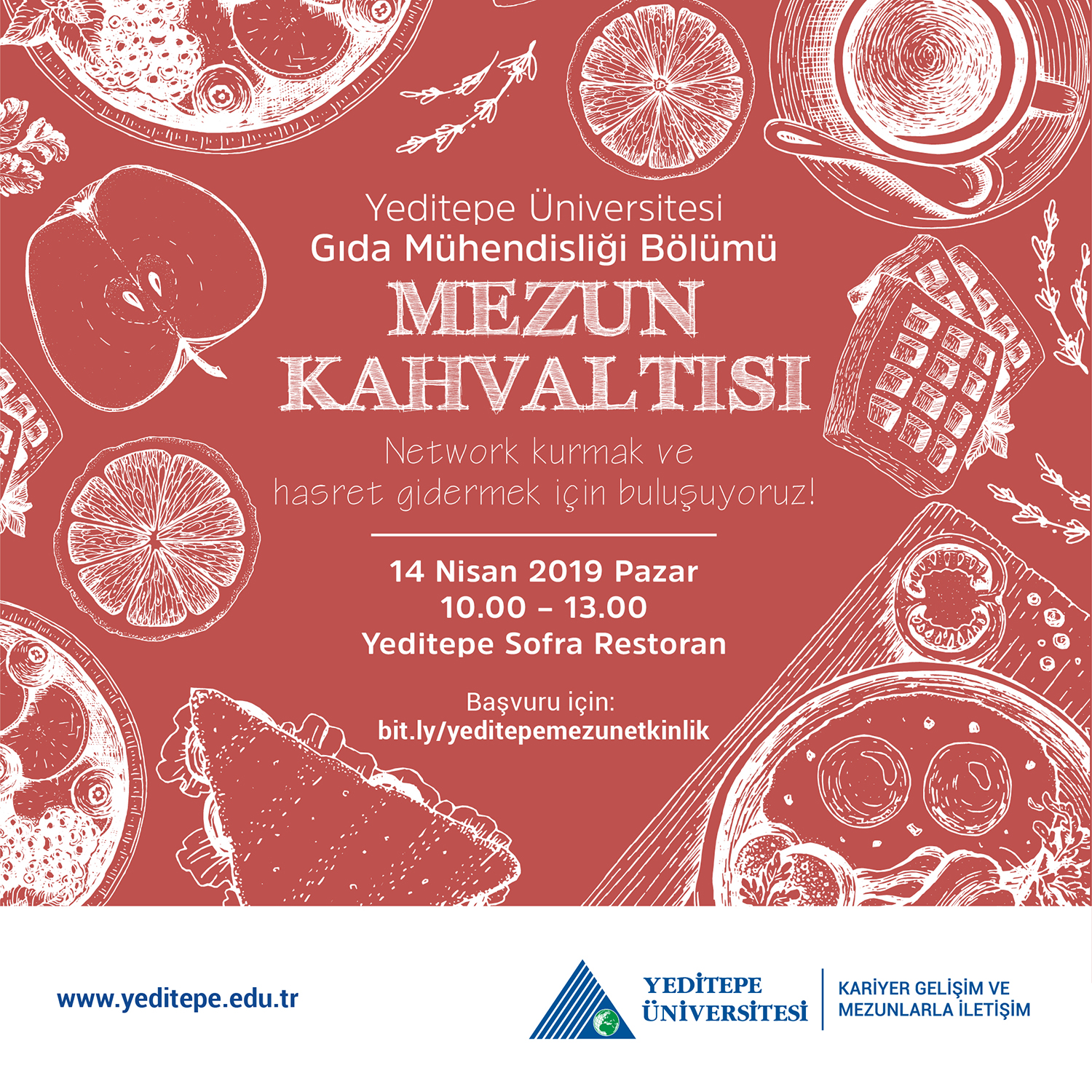 Yeditepe Üniversitesi
Gıda Mühendisliği Bölümü
MEZUN KAHVALTISI

Network kurmak ve hasret gidermek için buluşuyoruz!

14 Nisan 2019 Pazar
10.00 – 13.00
Yeditepe Sofra Restoran

Başvuru için:
bit.ly/yeditepemezunetkinlik

www.yeditepe.edu.tr

YEDİTEPE ÜNİVERSİTESİ

KARİYER GELİŞİM VE MEZUNLARLA İLETİŞİM